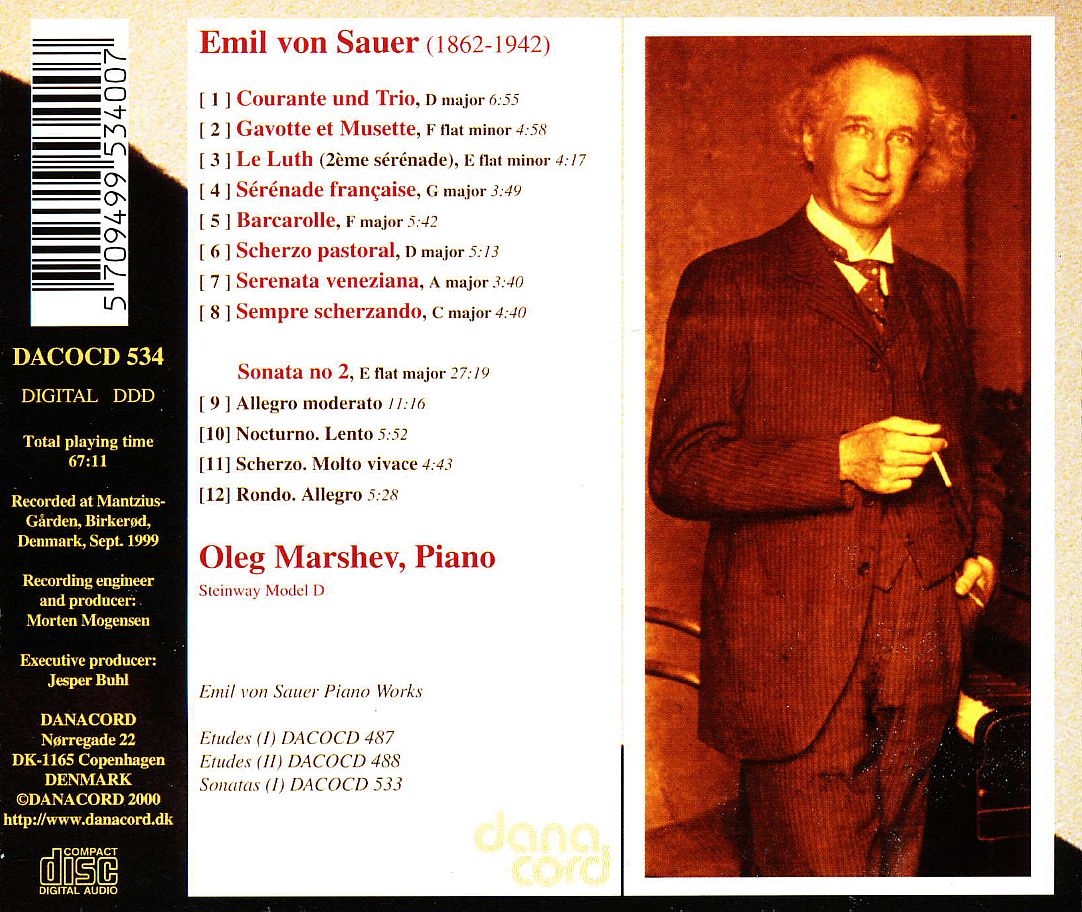 5 709499 534007

DACOCD 534

DIGITAL DDD

Total playing time
67:11

Recorded at Mantzius-Gården, Birkerød, Denmark, Sept. 1999

Recording engineer and producer: Morten Mogensen

Executive producer: Jesper Buhl

DANACORD
Nørregade 22
DK-1165 Copenhagen
DENMARK
©DANACORD 2000
http://www.danacord.dk

COMPACT
disc
DIGITAL AUDIO

Emil von Sauer (1862-1942)

[ 1 ] Courante und Trio, D major 6:55
[ 2 ] Gavotte et Musette, F flat minor 4:58
[ 3 ] Le Luth (2ème sérénade), E flat minor 4:17
[ 4 ] Sérénade française, G major 3:49
[ 5 ] Barcarolle, F major 5:42
[ 6 ] Scherzo pastoral, D major 5:13
[ 7 ] Serenata veneziana, A major 3:40
[ 8 ] Sempre scherzando, C major 4:40

Sonata no 2, E flat major 27:19
[ 9 ] Allegro moderato 11:16
[10] Nocturno. Lento 5:52
[11] Scherzo. Molto vivace 4:43
[12] Rondo. Allegro 5:28

Oleg Marshev, Piano
Steinway Model D

Emil von Sauer Piano Works

Etudes (I) DACOCD 487
Etudes (II) DACOCD 488
Sonatas (I) DACOCD 533

dana
cord